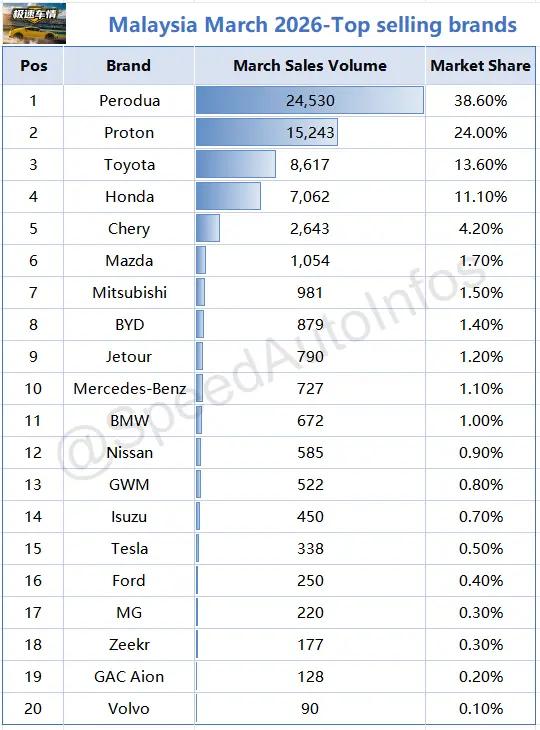 极速车情

Malaysia March 2026-Top selling brands

| Pos | Brand | March Sales Volume | Market Share |
|---|---|---|---|
| 1 | Perodua | 24,530 | 38.60% |
| 2 | Proton | 15,243 | 24.00% |
| 3 | Toyota | 8,617 | 13.60% |
| 4 | Honda | 7,062 | 11.10% |
| 5 | Chery | 2,643 | 4.20% |
| 6 | Mazda | 1,054 | 1.70% |
| 7 | Mitsubishi | 981 | 1.50% |
| 8 | BYD | 879 | 1.40% |
| 9 | Jetour | 790 | 1.20% |
| 10 | Mercedes-Benz | 727 | 1.10% |
| 11 | BMW | 672 | 1.00% |
| 12 | Nissan | 585 | 0.90% |
| 13 | GWM | 522 | 0.80% |
| 14 | Isuzu | 450 | 0.70% |
| 15 | Tesla | 338 | 0.50% |
| 16 | Ford | 250 | 0.40% |
| 17 | MG | 220 | 0.30% |
| 18 | Zeekr | 177 | 0.30% |
| 19 | GAC Aion | 128 | 0.20% |
| 20 | Volvo | 90 | 0.10% |

@SpeedAutoInfos